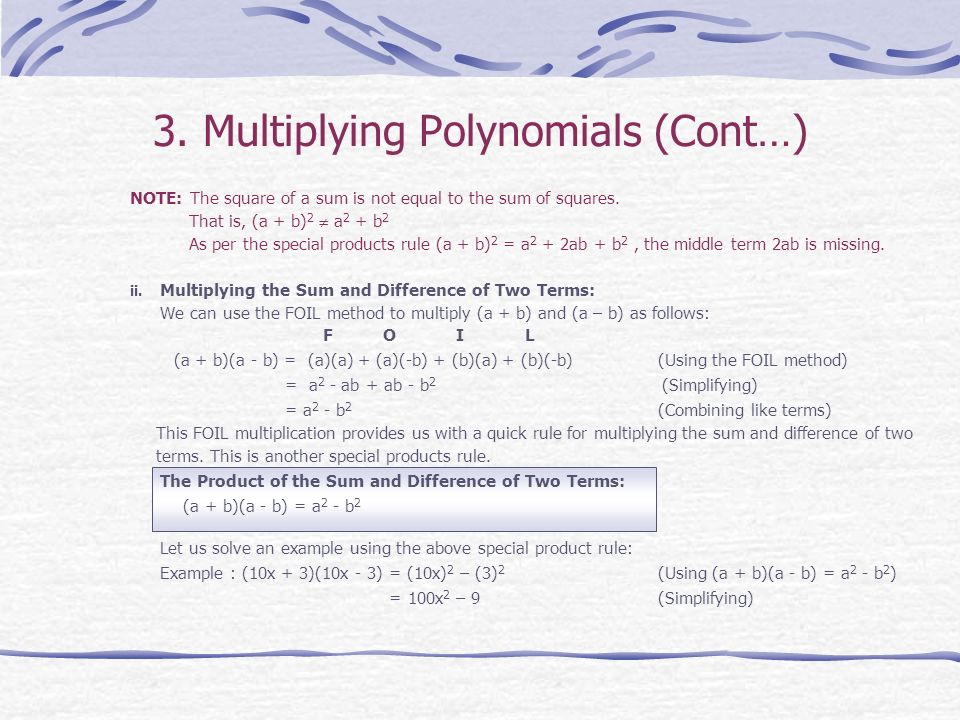 3. Multiplying Polynomials (Cont…)

NOTE: The square of a sum is not equal to the sum of squares.
That is, $(a + b)^2 \neq a^2 + b^2$
As per the special products rule $(a + b)^2 = a^2 + 2ab + b^2$ , the middle term 2ab is missing.

ii. Multiplying the Sum and Difference of Two Terms:
We can use the FOIL method to multiply (a + b) and (a – b) as follows:

F O I L

$(a + b)(a - b) = (a)(a) + (a)(-b) + (b)(a) + (b)(-b)$ (Using the FOIL method)
$= a^2 - ab + ab - b^2$ (Simplifying)
$= a^2 - b^2$ (Combining like terms)

This FOIL multiplication provides us with a quick rule for multiplying the sum and difference of two terms. This is another special products rule.

The Product of the Sum and Difference of Two Terms:
$(a + b)(a - b) = a^2 - b^2$

Let us solve an example using the above special product rule:
Example : $(10x + 3)(10x - 3) = (10x)^2 – (3)^2$ (Using $(a + b)(a - b) = a^2 - b^2$)
$= 100x^2 – 9$ (Simplifying)